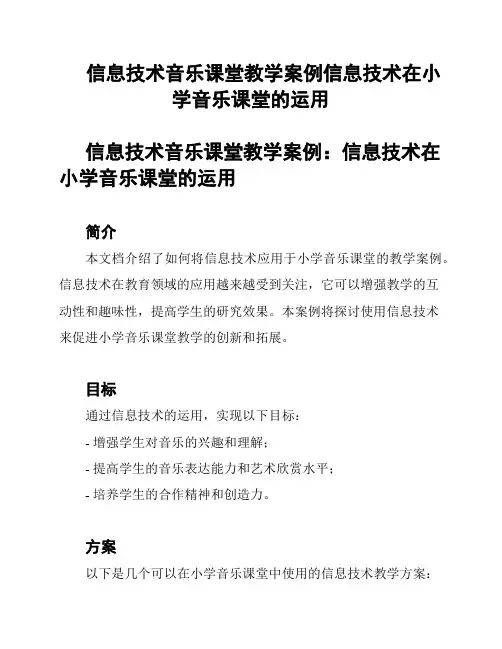 信息技术音乐课堂教学案例信息技术在小学音乐课堂的运用

信息技术音乐课堂教学案例：信息技术在小学音乐课堂的运用

简介

本文档介绍了如何将信息技术应用于小学音乐课堂的教学案例。信息技术在教育领域的应用越来越受到关注，它可以增强教学的互动性和趣味性，提高学生的研究效果。本案例将探讨使用信息技术来促进小学音乐课堂教学的创新和拓展。

目标

通过信息技术的运用，实现以下目标：

- 增强学生对音乐的兴趣和理解；

- 提高学生的音乐表达能力和艺术欣赏水平；

- 培养学生的合作精神和创造力。

方案

以下是几个可以在小学音乐课堂中使用的信息技术教学方案：